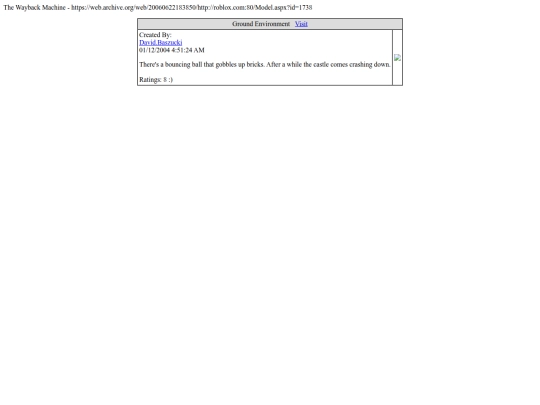 The Wayback Machine - https://web.archive.org/web/20060622183850/http://roblox.com:80/Model.aspx?id=1738

Ground Environment Visit

Created By:
David.Baszucki
01/12/2004 4:51:24 AM

There's a bouncing ball that gobbles up bricks. After a while the castle comes crashing down.

Ratings: 8 :)